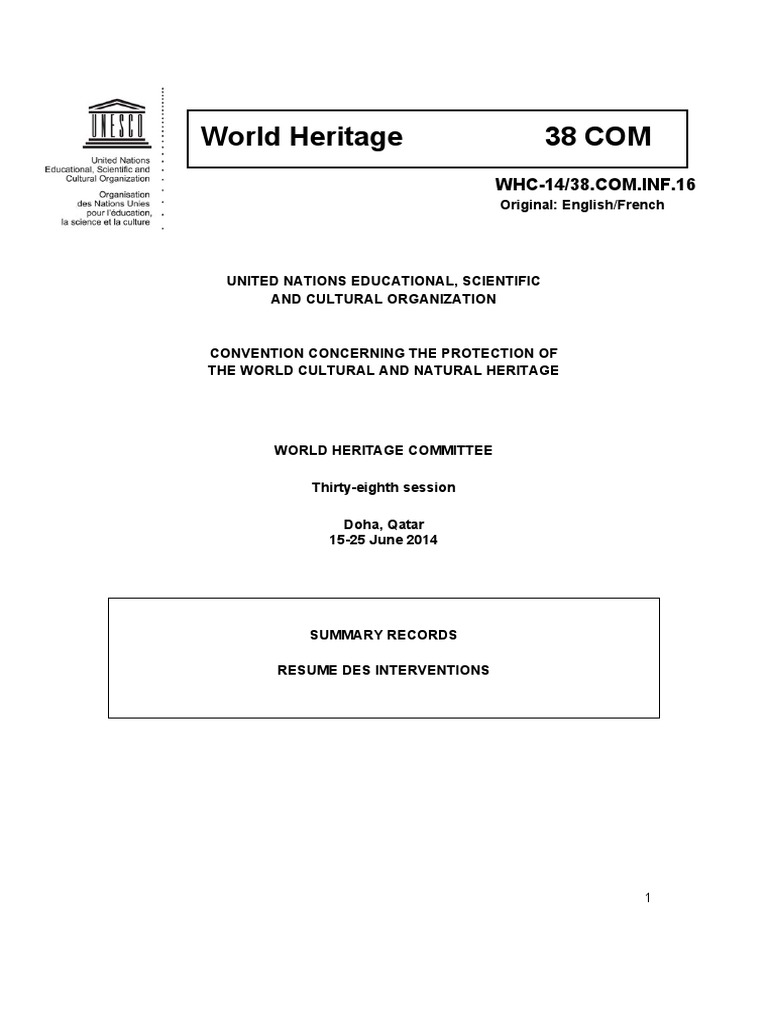 UNESCO

United Nations
Educational, Scientific and
Cultural Organization

Organisation
des Nations Unies
pour l'éducation,
la science et la culture

World Heritage 38 COM

WHC-14/38.COM.INF.16
Original: English/French

UNITED NATIONS EDUCATIONAL, SCIENTIFIC AND CULTURAL ORGANIZATION

CONVENTION CONCERNING THE PROTECTION OF THE WORLD CULTURAL AND NATURAL HERITAGE

WORLD HERITAGE COMMITTEE

Thirty-eighth session

Doha, Qatar
15-25 June 2014

SUMMARY RECORDS

RESUME DES INTERVENTIONS

1